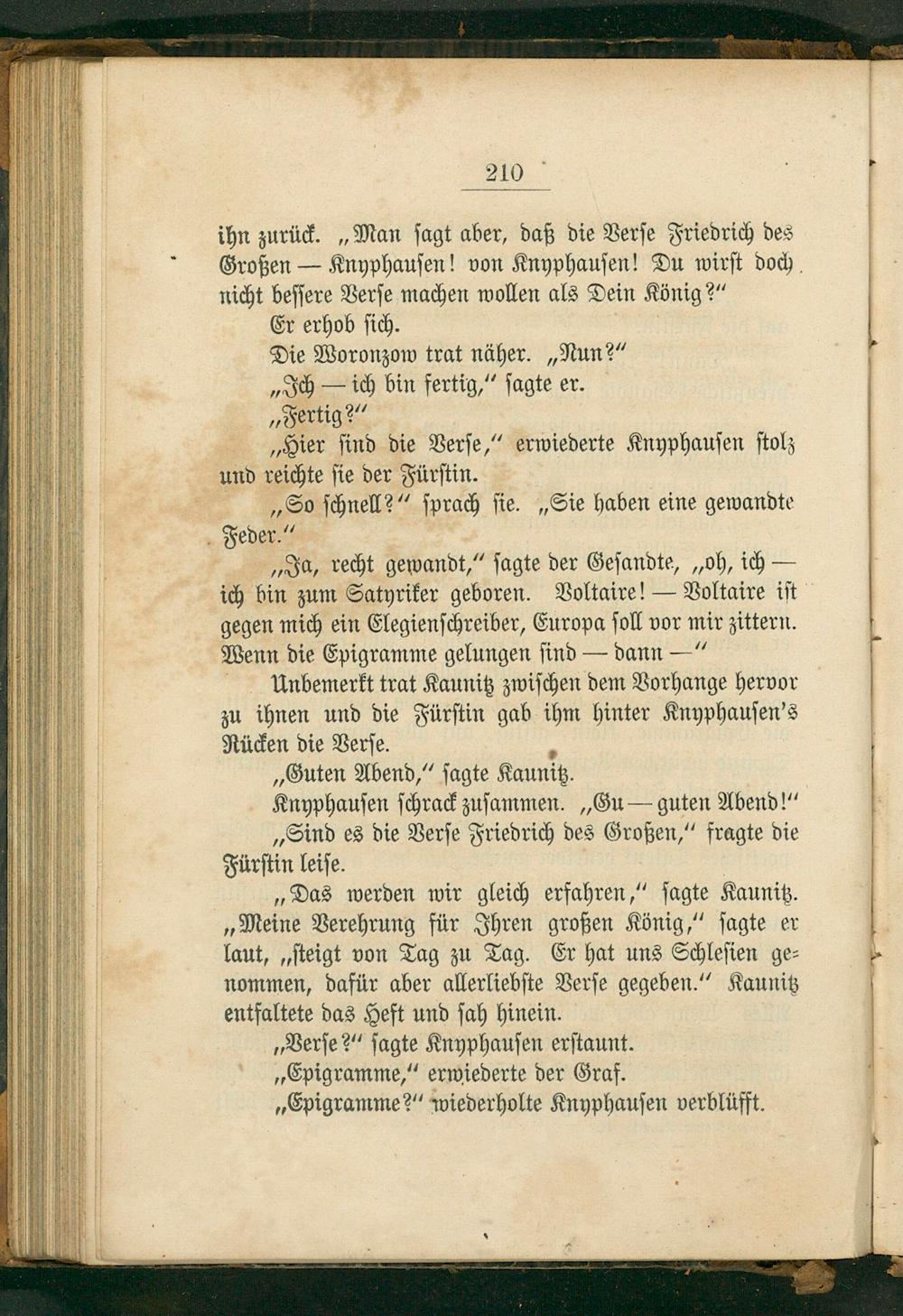 210

ihn zurück. „Man sagt aber, daß die Verse Friedrich des Großen — Knyphausen! von Knyphausen! Du wirst doch nicht bessere Verse machen wollen als Dein König?“

Er erhob sich.

Die Woronzow trat näher. „Nun?“

„Ich — ich bin fertig,“ sagte er.

„Fertig?“

„Hier sind die Verse,“ erwiederte Knyphausen stolz und reichte sie der Fürstin.

„So schnell?“ sprach sie. „Sie haben eine gewandte Feder.“

„Ja, recht gewandt,“ sagte der Gesandte, „oh, ich — ich bin zum Satyriker geboren. Voltaire! — Voltaire ist gegen mich ein Elegienschreiber, Europa soll vor mir zittern. Wenn die Epigramme gelungen sind — dann —“

Unbemerkt trat Kaunitz zwischen dem Vorhange hervor zu ihnen und die Fürstin gab ihm hinter Knyphausen's Rücken die Verse.

„Guten Abend,“ sagte Kaunitz.

Knyphausen schrack zusammen. „Gu — guten Abend!“

„Sind es die Verse Friedrich des Großen,“ fragte die Fürstin leise.

„Das werden wir gleich erfahren,“ sagte Kaunitz. „Meine Verehrung für Ihren großen König,“ sagte er laut, „steigt von Tag zu Tag. Er hat uns Schlesien genommen, dafür aber allerliebste Verse gegeben.“ Kaunitz entfaltete das Heft und sah hinein.

„Verse?“ sagte Knyphausen erstaunt.

„Epigramme,“ erwiederte der Graf.

„Epigramme?“ wiederholte Knyphausen verblüfft.